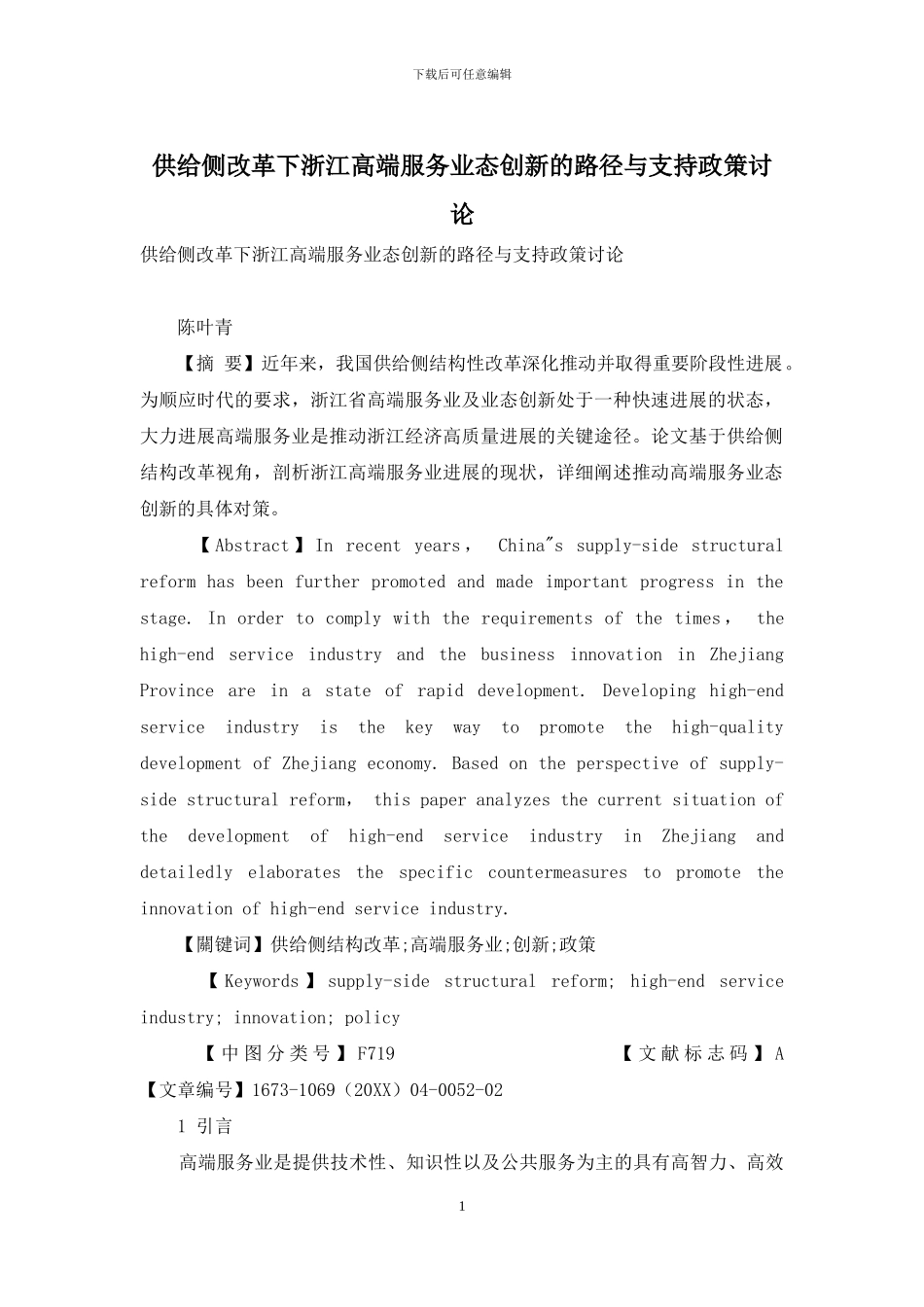 下载后可任意编辑

供给侧改革下浙江高端服务业态创新的路径与支持政策讨论

供给侧改革下浙江高端服务业态创新的路径与支持政策讨论

陈叶青

【摘 要】近年来，我国供给侧结构性改革深化推动并取得重要阶段性进展。为顺应时代的要求，浙江省高端服务业及业态创新处于一种快速进展的状态，大力进展高端服务业是推动浙江经济高质量进展的关键途径。论文基于供给侧结构改革视角，剖析浙江高端服务业进展的现状，详细阐述推动高端服务业态创新的具体对策。

【Abstract】In recent years， China"s supply-side structural reform has been further promoted and made important progress in the stage. In order to comply with the requirements of the times， the high-end service industry and the business innovation in Zhejiang Province are in a state of rapid development. Developing high-end service industry is the key way to promote the high-quality development of Zhejiang economy. Based on the perspective of supply-side structural reform， this paper analyzes the current situation of the development of high-end service industry in Zhejiang and detailedly elaborates the specific countermeasures to promote the innovation of high-end service industry.

【關键词】供给侧结构改革;高端服务业;创新;政策

【Keywords】supply-side structural reform; high-end service industry; innovation; policy

【中图分类号】F719 【文献标志码】A 【文章编号】1673-1069（20XX）04-0052-02

1 引言

高端服务业是提供技术性、知识性以及公共服务为主的具有高智力、高效

1